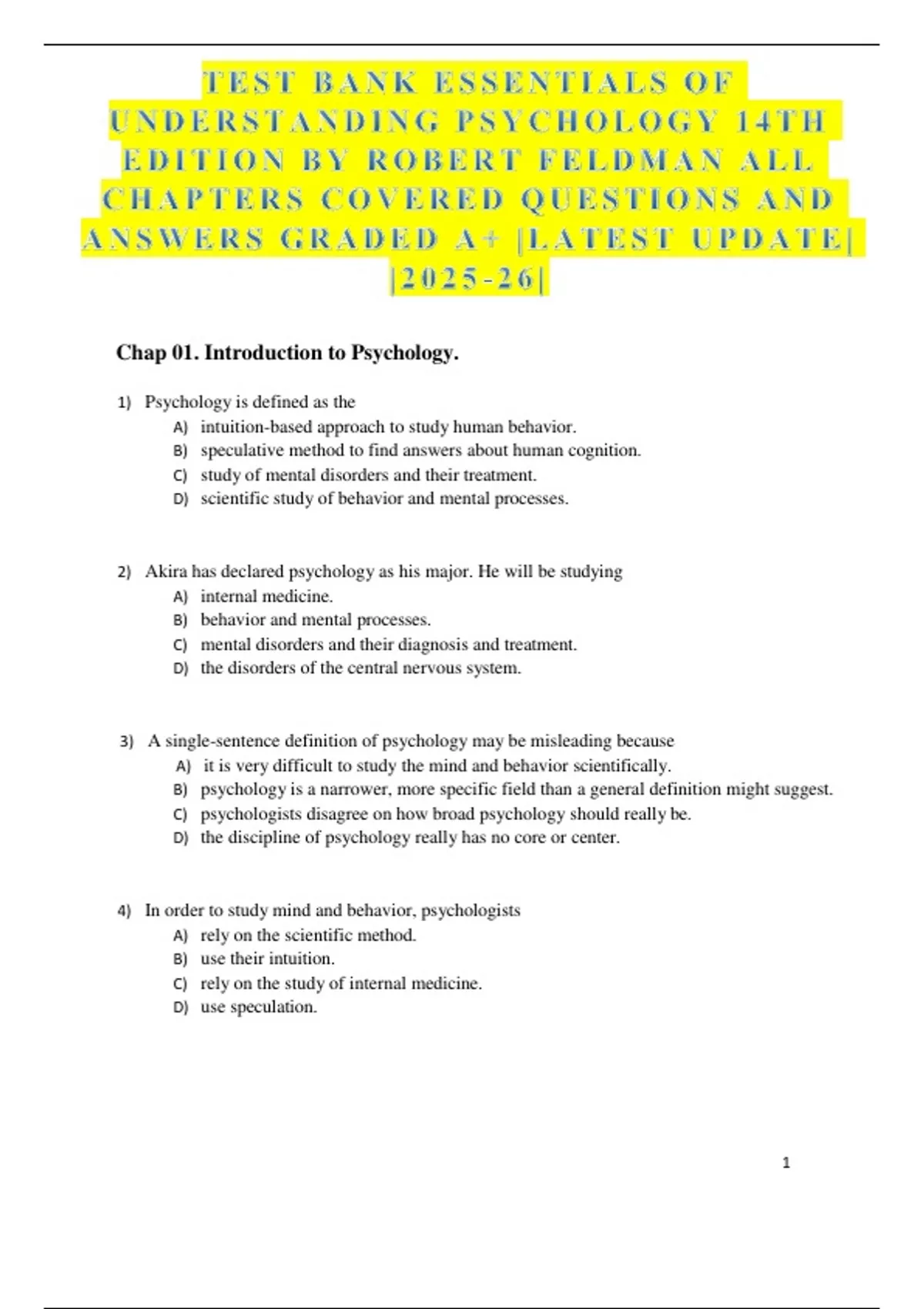 TEST BANK ESSENTIALS OF UNDERSTANDING PSYCHOLOGY 14TH EDITION BY ROBERT FELDMAN ALL CHAPTERS COVERED QUESTIONS AND ANSWERS GRADED A+ |LATEST UPDATE| |2025-26|

Chap 01. Introduction to Psychology.

1) Psychology is defined as the
A) intuition-based approach to study human behavior.
B) speculative method to find answers about human cognition.
C) study of mental disorders and their treatment.
D) scientific study of behavior and mental processes.

2) Akira has declared psychology as his major. He will be studying
A) internal medicine.
B) behavior and mental processes.
C) mental disorders and their diagnosis and treatment.
D) the disorders of the central nervous system.

3) A single-sentence definition of psychology may be misleading because
A) it is very difficult to study the mind and behavior scientifically.
B) psychology is a narrower, more specific field than a general definition might suggest.
C) psychologists disagree on how broad psychology should really be.
D) the discipline of psychology really has no core or center.

4) In order to study mind and behavior, psychologists
A) rely on the scientific method.
B) use their intuition.
C) rely on the study of internal medicine.
D) use speculation.

1